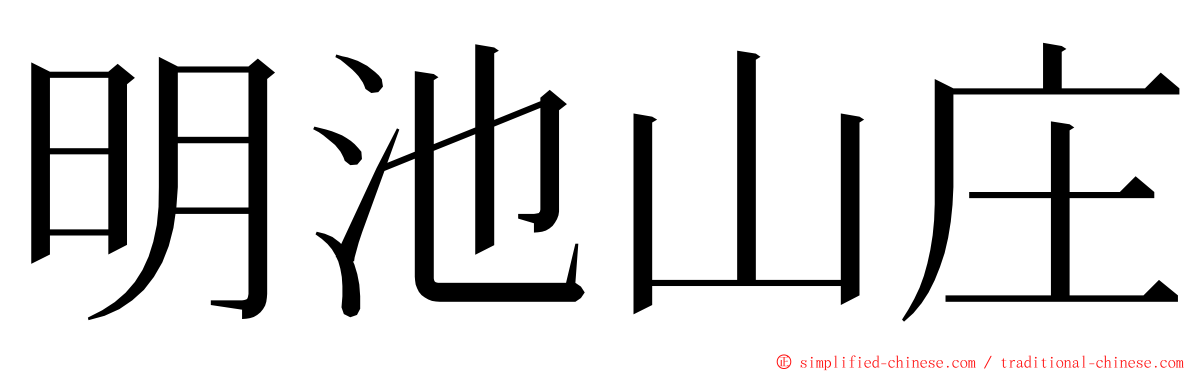 明池山庄

© simplified-chinese.com / traditional-chinese.com